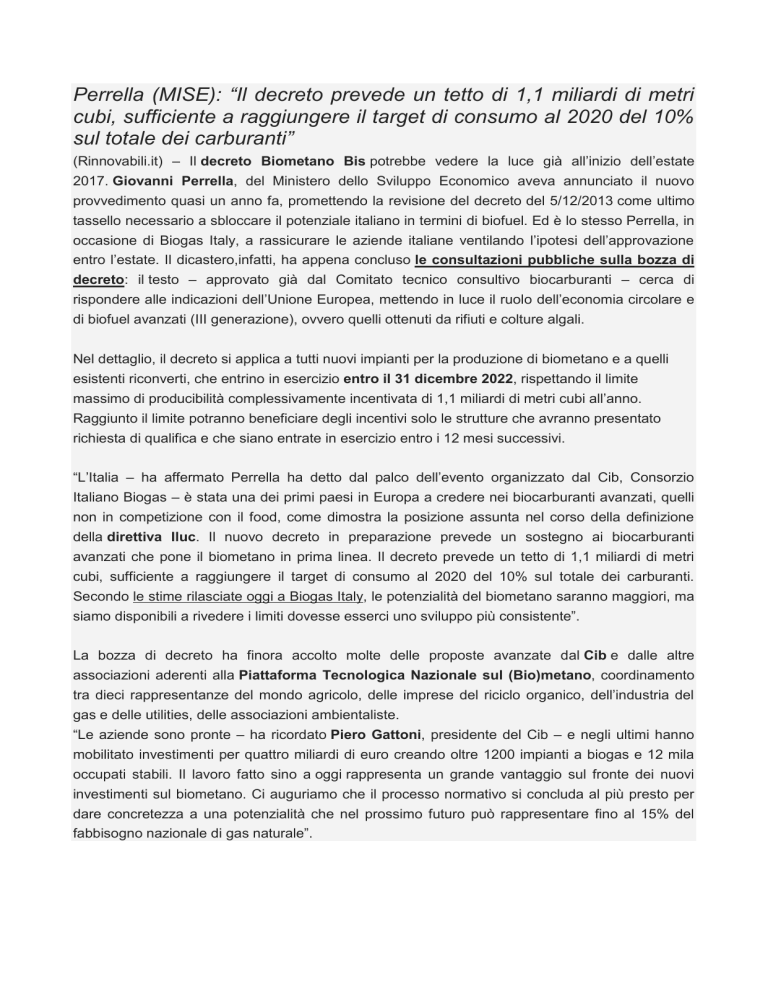 Perrella (MISE): “Il decreto prevede un tetto di 1,1 miliardi di metri cubi, sufficiente a raggiungere il target di consumo al 2020 del 10% sul totale dei carburanti”

(Rinnovabili.it) – Il decreto Biometano Bis potrebbe vedere la luce già all’inizio dell’estate 2017. Giovanni Perrella, del Ministero dello Sviluppo Economico aveva annunciato il nuovo provvedimento quasi un anno fa, promettendo la revisione del decreto del 5/12/2013 come ultimo tassello necessario a sbloccare il potenziale italiano in termini di biofuel. Ed è lo stesso Perrella, in occasione di Biogas Italy, a rassicurare le aziende italiane ventilando l’ipotesi dell’approvazione entro l’estate. Il dicastero,infatti, ha appena concluso le consultazioni pubbliche sulla bozza di decreto: il testo – approvato già dal Comitato tecnico consultivo biocarburanti – cerca di rispondere alle indicazioni dell’Unione Europea, mettendo in luce il ruolo dell’economia circolare e di biofuel avanzati (III generazione), ovvero quelli ottenuti da rifiuti e colture algali.

Nel dettaglio, il decreto si applica a tutti nuovi impianti per la produzione di biometano e a quelli esistenti riconverti, che entrino in esercizio entro il 31 dicembre 2022, rispettando il limite massimo di producibilità complessivamente incentivata di 1,1 miliardi di metri cubi all’anno. Raggiunto il limite potranno beneficiare degli incentivi solo le strutture che avranno presentato richiesta di qualifica e che siano entrate in esercizio entro i 12 mesi successivi.

“L’Italia – ha affermato Perrella ha detto dal palco dell’evento organizzato dal Cib, Consorzio Italiano Biogas – è stata una dei primi paesi in Europa a credere nei biocarburanti avanzati, quelli non in competizione con il food, come dimostra la posizione assunta nel corso della definizione della direttiva Iluc. Il nuovo decreto in preparazione prevede un sostegno ai biocarburanti avanzati che pone il biometano in prima linea. Il decreto prevede un tetto di 1,1 miliardi di metri cubi, sufficiente a raggiungere il target di consumo al 2020 del 10% sul totale dei carburanti. Secondo le stime rilasciate oggi a Biogas Italy, le potenzialità del biometano saranno maggiori, ma siamo disponibili a rivedere i limiti dovesse esserci uno sviluppo più consistente”.

La bozza di decreto ha finora accolto molte delle proposte avanzate dal Cib e dalle altre associazioni aderenti alla Piattaforma Tecnologica Nazionale sul (Bio)metano, coordinamento tra dieci rappresentanze del mondo agricolo, delle imprese del riciclo organico, dell’industria del gas e delle utilities, delle associazioni ambientaliste.
“Le aziende sono pronte – ha ricordato Piero Gattoni, presidente del Cib – e negli ultimi hanno mobilitato investimenti per quattro miliardi di euro creando oltre 1200 impianti a biogas e 12 mila occupati stabili. Il lavoro fatto sino a oggi rappresenta un grande vantaggio sul fronte dei nuovi investimenti sul biometano. Ci auguriamo che il processo normativo si concluda al più presto per dare concretezza a una potenzialità che nel prossimo futuro può rappresentare fino al 15% del fabbisogno nazionale di gas naturale”.